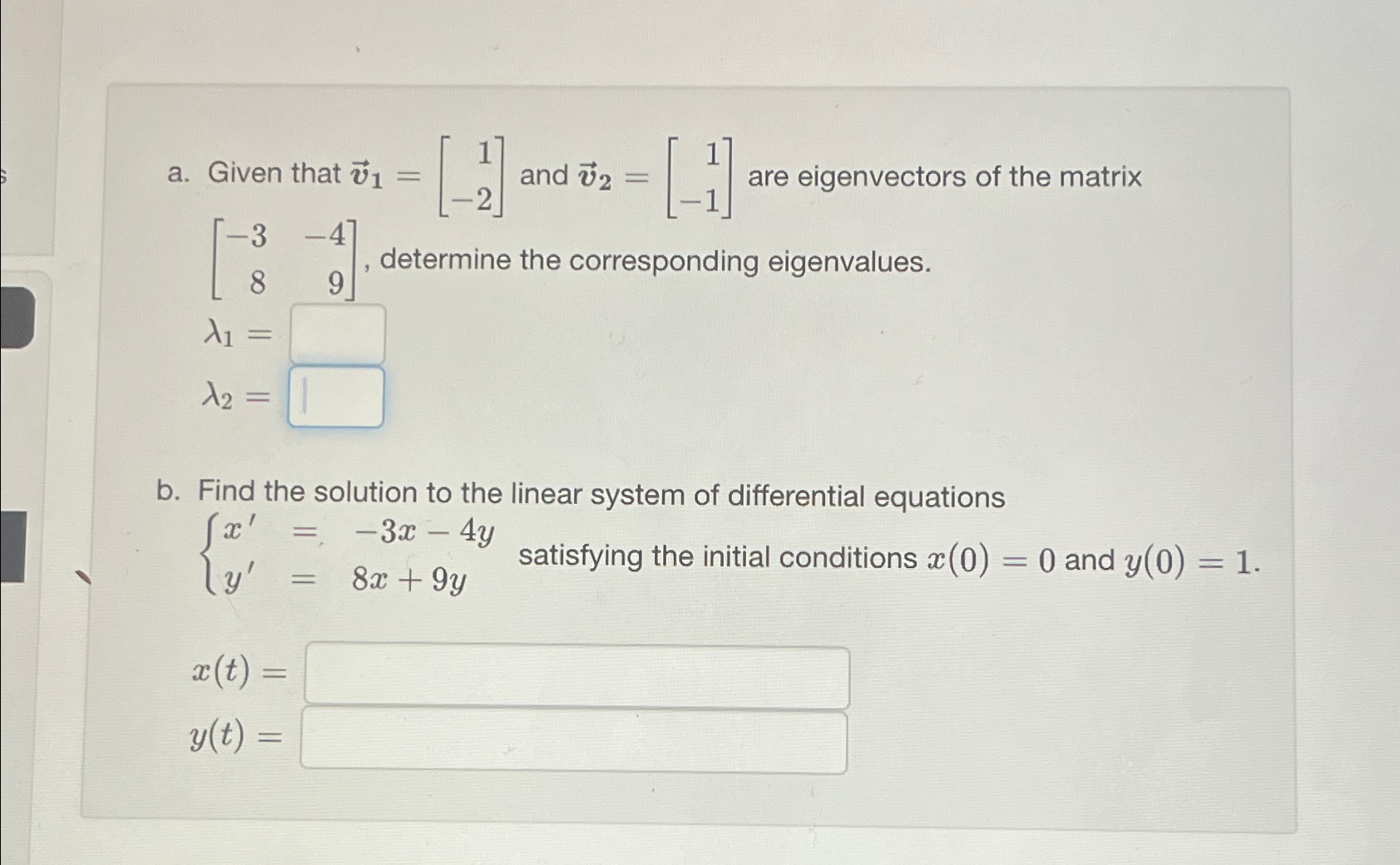 a. Given that $\vec{v}_1 = \begin{bmatrix} 1 \\ -2 \end{bmatrix}$ and $\vec{v}_2 = \begin{bmatrix} 1 \\ -1 \end{bmatrix}$ are eigenvectors of the matrix $\begin{bmatrix} -3 & -4 \\ 8 & 9 \end{bmatrix}$, determine the corresponding eigenvalues.

$\lambda_1 =$

$\lambda_2 =$

b. Find the solution to the linear system of differential equations $\begin{cases} x' = -3x - 4y \\ y' = 8x + 9y \end{cases}$ satisfying the initial conditions $x(0) = 0$ and $y(0) = 1$.

$x(t) =$

$y(t) =$